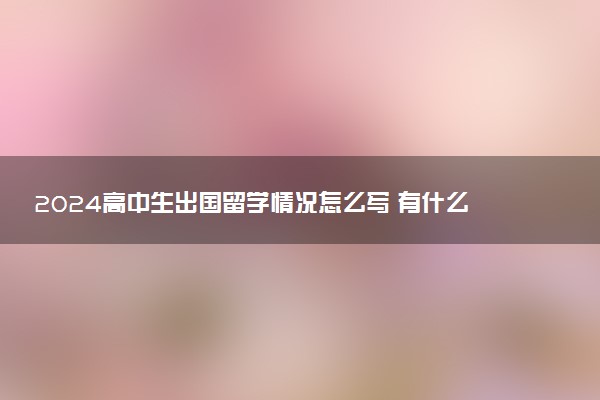 2024高中生出国留学情况怎么写 有什么